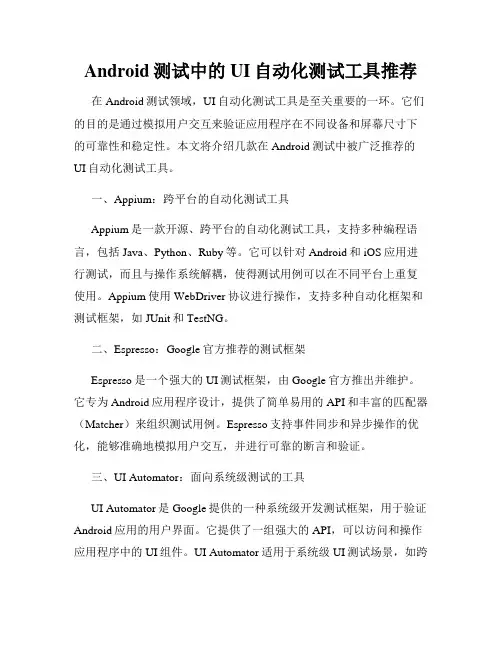 Android 测试中的 UI 自动化测试工具推荐

在 Android 测试领域，UI 自动化测试工具是至关重要的一环。它们的目的是通过模拟用户交互来验证应用程序在不同设备和屏幕尺寸下的可靠性和稳定性。本文将介绍几款在 Android 测试中被广泛推荐的 UI 自动化测试工具。

一、Appium：跨平台的自动化测试工具

Appium 是一款开源、跨平台的自动化测试工具，支持多种编程语言，包括 Java、Python、Ruby 等。它可以针对 Android 和 iOS 应用进行测试，而且与操作系统解耦，使得测试用例可以在不同平台上重复使用。Appium 使用 WebDriver 协议进行操作，支持多种自动化框架和测试框架，如 JUnit 和 TestNG。

二、Espresso：Google 官方推荐的测试框架

Espresso 是一个强大的 UI 测试框架，由 Google 官方推出并维护。它专为 Android 应用程序设计，提供了简单易用的 API 和丰富的匹配器（Matcher）来组织测试用例。Espresso 支持事件同步和异步操作的优化，能够准确地模拟用户交互，并进行可靠的断言和验证。

三、UI Automator：面向系统级测试的工具

UI Automator 是 Google 提供的一种系统级开发测试框架，用于验证 Android 应用的用户界面。它提供了一组强大的 API，可以访问和操作应用程序中的 UI 组件。UI Automator 适用于系统级 UI 测试场景，如跨